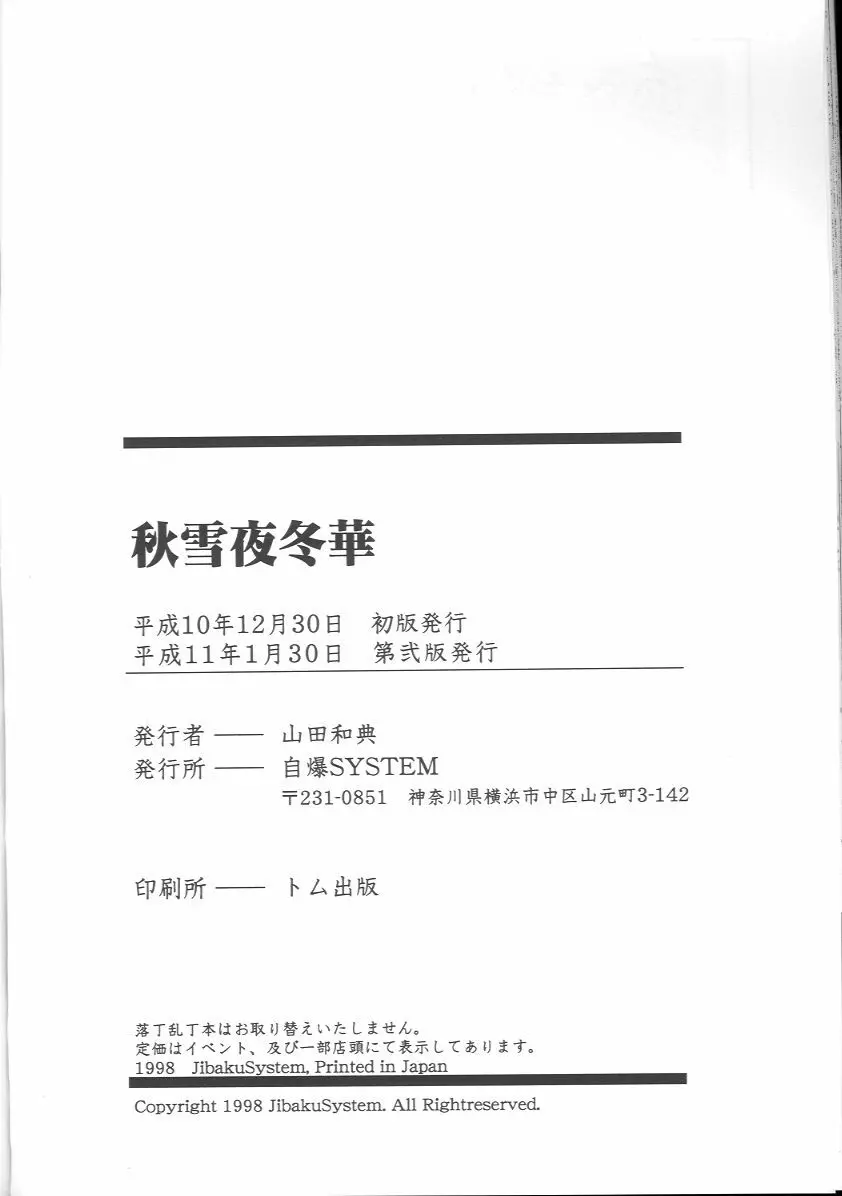 秋雪夜冬華

平成10年12月30日　初版発行
平成11年1月30日　第弐版発行

発行者 —— 山田和典
発行所 —— 自爆SYSTEM
〒231-0851　神奈川県横浜市中区山元町3-142

印刷所 —— トム出版

落丁乱丁本はお取り替えいたしません。
定価はイベント、及び一部店頭にて表示してあります。
1998　JibakuSystem, Printed in Japan

Copyright 1998 JibakuSystem. All Rightreserved.